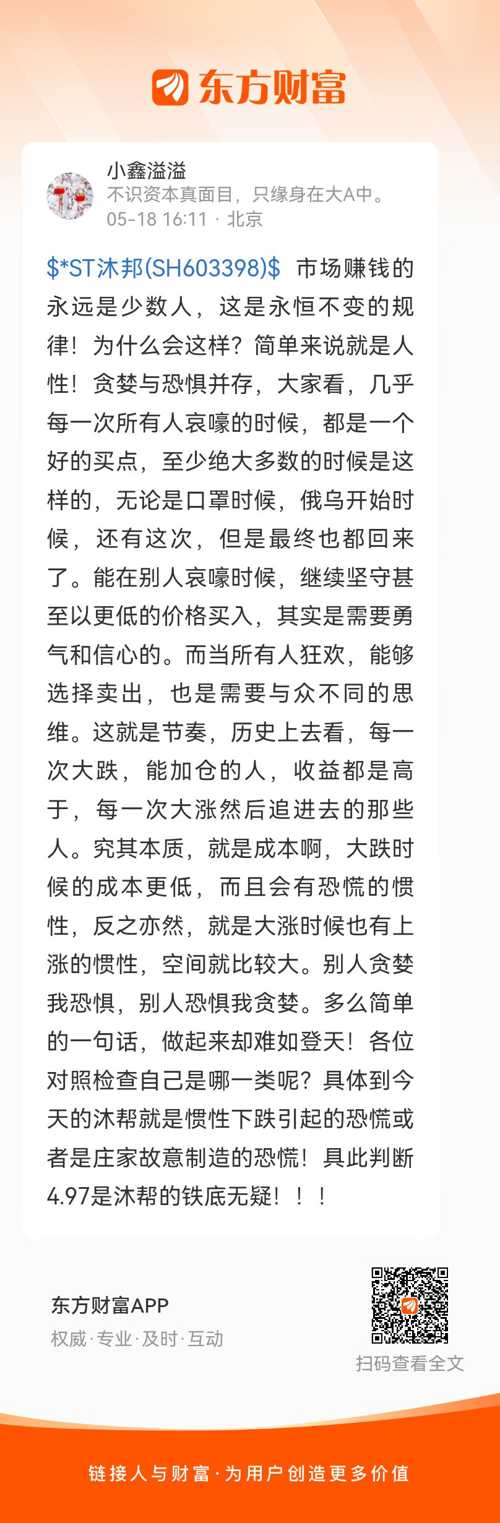 东方财富

小鑫溢溢
不识资本真面目，只缘身在大A中。
05-18 16:11 · 北京

\$*ST沐邦(SH603398)\$ 市场赚钱的永远是少数人，这是永恒不变的规律！为什么会这样？简单来说就是人性！贪婪与恐惧并存，大家看，几乎每一次所有人哀嚎的时候，都是一个好的买点，至少绝大多数的时候是这样的，无论是口罩时候，俄乌开始时候，还有这次，但是最终也都回来了。能在别人哀嚎时候，继续坚守甚至以更低的价格买入，其实是需要勇气和信心的。而当所有人狂欢，能够选择卖出，也是需要与众不同的思维。这就是节奏，历史上去看，每一次大跌，能加仓的人，收益都是高于，每一次大涨然后追进去的那些人。究其本质，就是成本啊，大跌时候的成本更低，而且会有恐慌的惯性，反之亦然，就是大涨时候也有上涨的惯性，空间就比较大。别人贪婪我恐惧，别人恐惧我贪婪。多么简单的一句话，做起来却难如登天！各位对照检查自己是哪一类呢？具体到今天的沐帮就是惯性下跌引起的恐慌或者是庄家故意制造的恐慌！具此判断4.97是沐帮的铁底无疑！！！

东方财富APP
权威·专业·及时·互动

扫码查看全文

链接人与财富·为用户创造更多价值